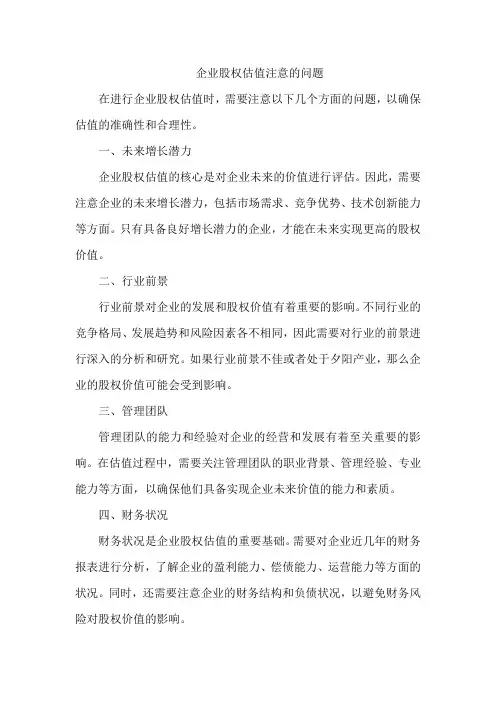 企业股权估值注意的问题

在进行企业股权估值时，需要注意以下几个方面的问题，以确保估值的准确性和合理性。

一、未来增长潜力

企业股权估值的核心是对企业未来的价值进行评估。因此，需要注意企业的未来增长潜力，包括市场需求、竞争优势、技术创新能力等方面。只有具备良好增长潜力的企业，才能在未来实现更高的股权价值。

二、行业前景

行业前景对企业的发展和股权价值有着重要的影响。不同行业的竞争格局、发展趋势和风险因素各不相同，因此需要对行业的前景进行深入的分析和研究。如果行业前景不佳或者处于夕阳产业，那么企业的股权价值可能会受到影响。

三、管理团队

管理团队的能力和经验对企业的经营和发展有着至关重要的影响。在估值过程中，需要关注管理团队的职业背景、管理经验、专业能力等方面，以确保他们具备实现企业未来价值的能力和素质。

四、财务状况

财务状况是企业股权估值的重要基础。需要对企业近几年的财务报表进行分析，了解企业的盈利能力、偿债能力、运营能力等方面的状况。同时，还需要注意企业的财务结构和负债状况，以避免财务风险对股权价值的影响。